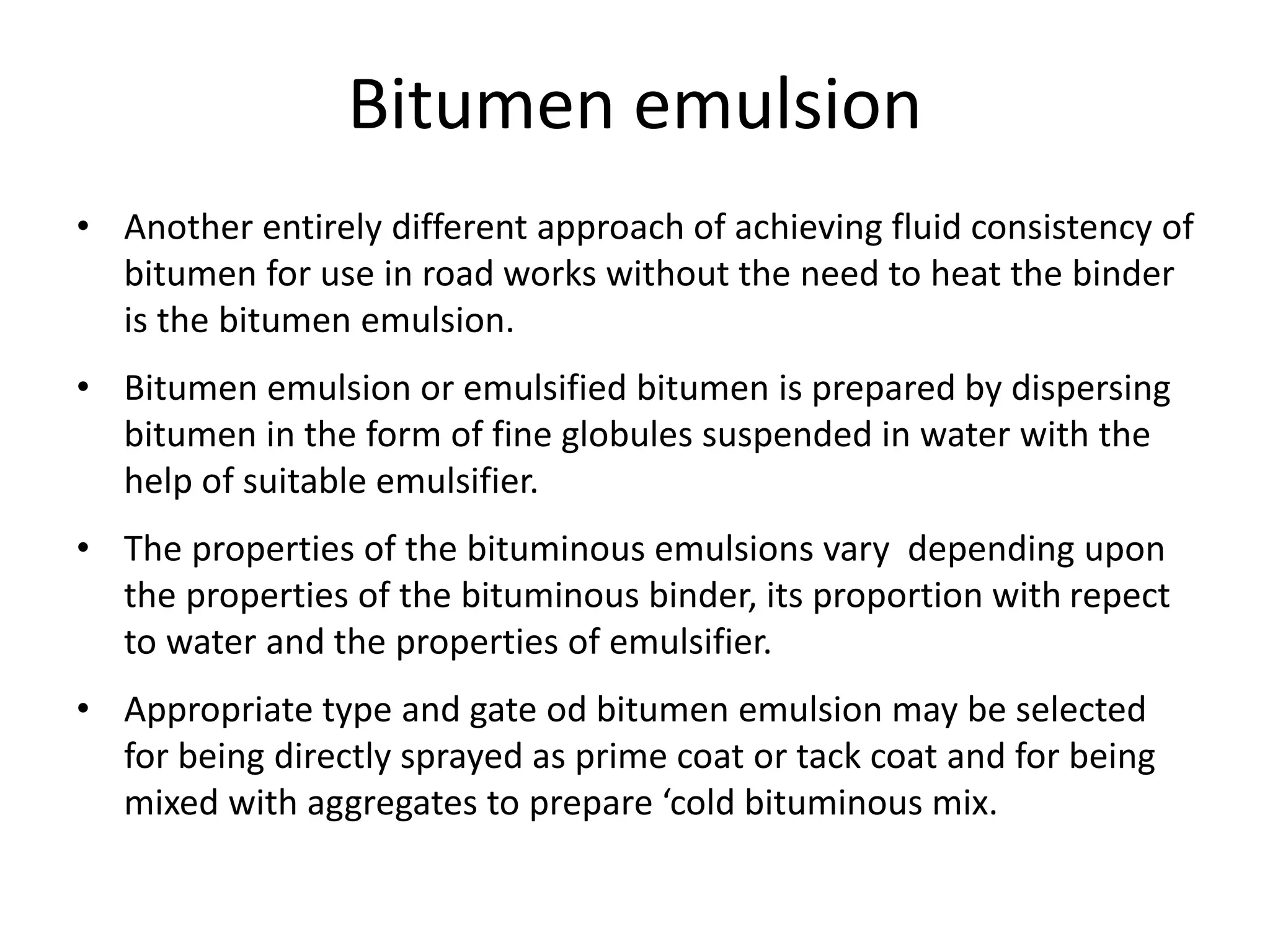 Bitumen emulsion

• Another entirely different approach of achieving fluid consistency of bitumen for use in road works without the need to heat the binder is the bitumen emulsion.

• Bitumen emulsion or emulsified bitumen is prepared by dispersing bitumen in the form of fine globules suspended in water with the help of suitable emulsifier.

• The properties of the bituminous emulsions vary  depending upon the properties of the bituminous binder, its proportion with repect to water and the properties of emulsifier.

• Appropriate type and gate od bitumen emulsion may be selected for being directly sprayed as prime coat or tack coat and for being mixed with aggregates to prepare ‘cold bituminous mix.